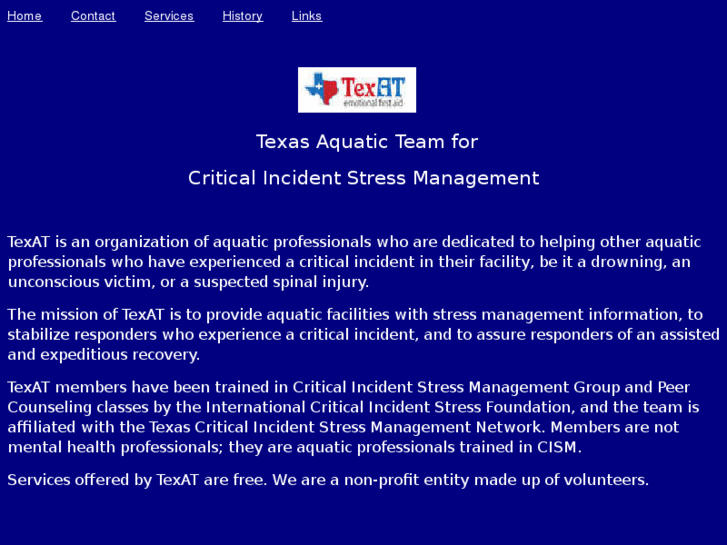 Home Contact Services History Links

TexAT
emotional first aid

Texas Aquatic Team for

Critical Incident Stress Management

TexAT is an organization of aquatic professionals who are dedicated to helping other aquatic professionals who have experienced a critical incident in their facility, be it a drowning, an unconscious victim, or a suspected spinal injury.

The mission of TexAT is to provide aquatic facilities with stress management information, to stabilize responders who experience a critical incident, and to assure responders of an assisted and expeditious recovery.

TexAT members have been trained in Critical Incident Stress Management Group and Peer Counseling classes by the International Critical Incident Stress Foundation, and the team is affiliated with the Texas Critical Incident Stress Management Network. Members are not mental health professionals; they are aquatic professionals trained in CISM.

Services offered by TexAT are free. We are a non-profit entity made up of volunteers.